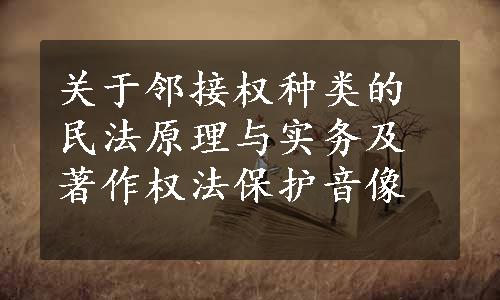 关于邻接权种类的民法原理与实务及著作权法保护音像